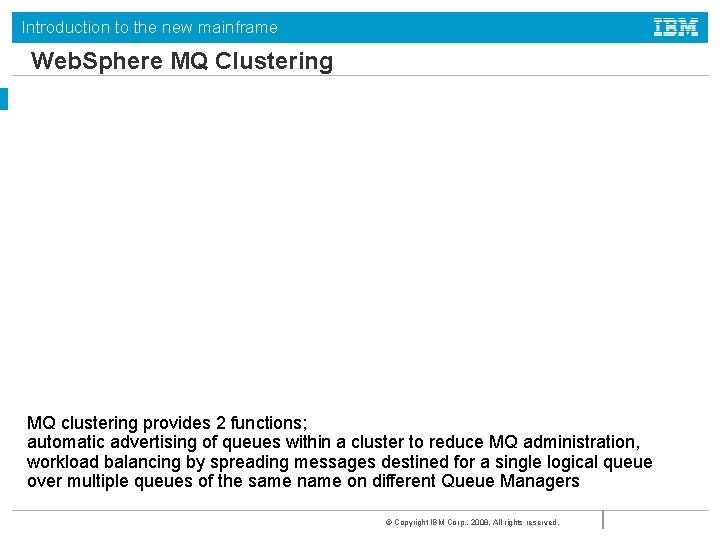 Introduction to the new mainframe

IBM

WebSphere MQ Clustering

MQ clustering provides 2 functions;
automatic advertising of queues within a cluster to reduce MQ administration,
workload balancing by spreading messages destined for a single logical queue over multiple queues of the same name on different Queue Managers

© Copyright IBM Corp., 2008. All rights reserved.